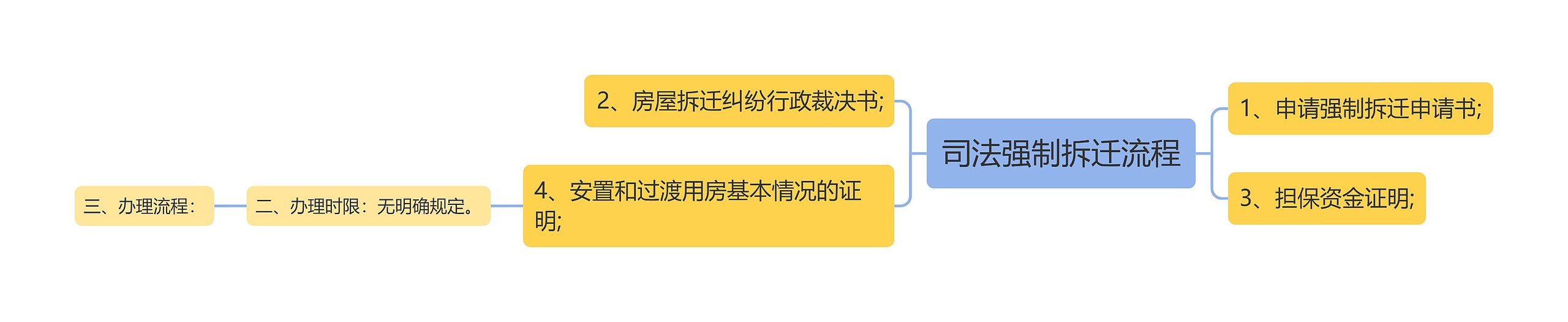 司法强制拆迁流程

1、申请强制拆迁申请书;

3、担保资金证明;

2、房屋拆迁纠纷行政裁决书;

4、安置和过渡用房基本情况的证明;

二、办理时限：无明确规定。

三、办理流程：